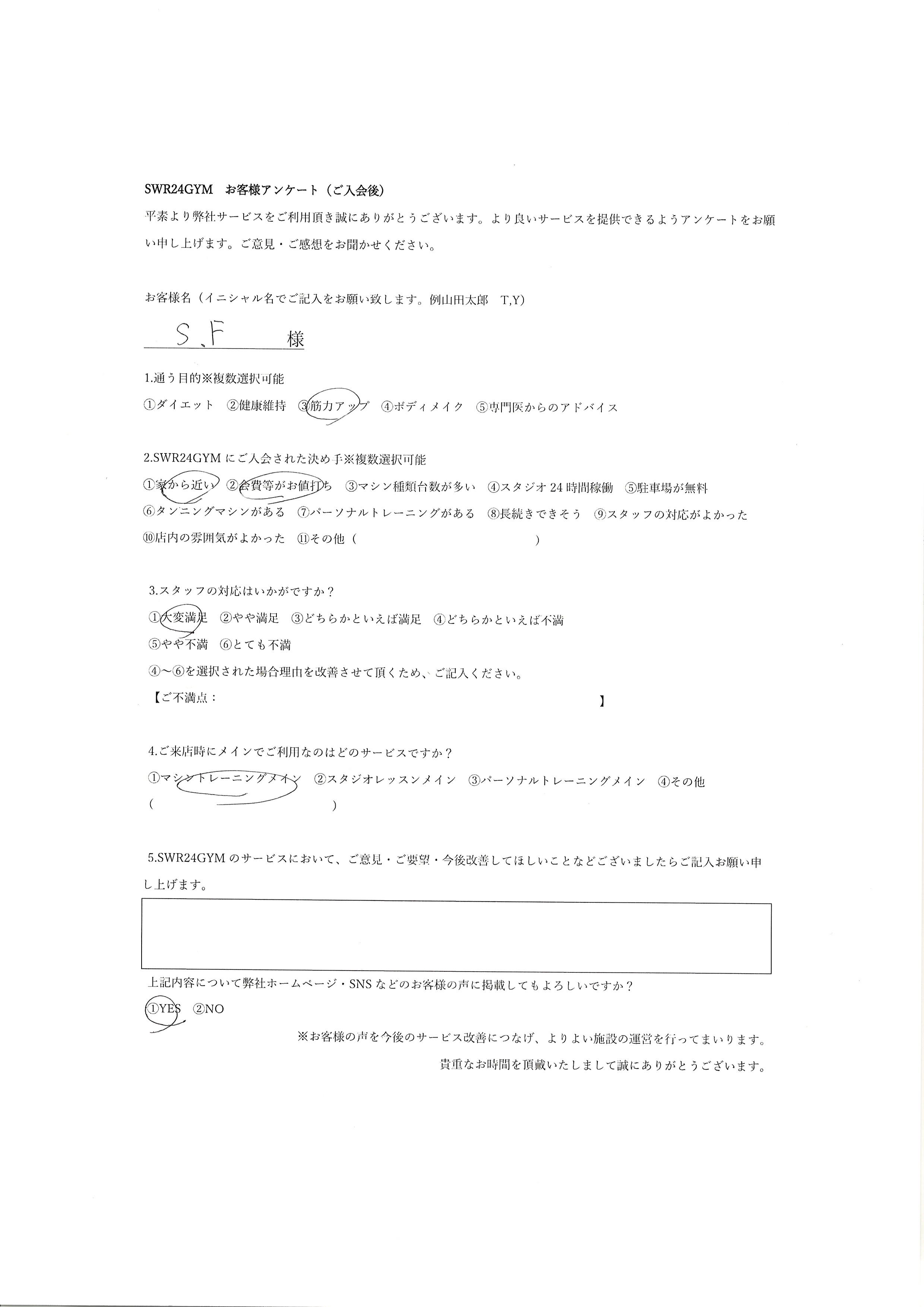 SWR24GYM　お客様アンケート（ご入会後）

平素より弊社サービスをご利用頂き誠にありがとうございます。より良いサービスを提供できるようアンケートをお願い申し上げます。ご意見・ご感想をお聞かせください。

お客様名（イニシャル名でご記入をお願い致します。例山田太郎　T,Y)

S.F　様

1.通う目的※複数選択可能

①ダイエット　②健康維持　③筋力アップ　④ボディメイク　⑤専門医からのアドバイス

2.SWR24GYMにご入会された決め手※複数選択可能

①家から近い　②会費等がお値打ち　③マシン種類台数が多い　④スタジオ24時間稼働　⑤駐車場が無料

⑥タンニングマシンがある　⑦パーソナルトレーニングがある　⑧長続きできそう　⑨スタッフの対応がよかった

⑩店内の雰囲気がよかった　⑪その他（　　　　　　　　）

3.スタッフの対応はいかがですか？

①大変満足　②やや満足　③どちらかといえば満足　④どちらかといえば不満

⑤やや不満　⑥とても不満

④～⑥を選択された場合理由を改善させて頂くため、ご記入ください。

【ご不満点：　　　　　　　　】

4.ご来店時にメインでご利用なのはどのサービスですか？

①マシントレーニングメイン　②スタジオレッスンメイン　③パーソナルトレーニングメイン　④その他

（　　　　　　　　）

5.SWR24GYMのサービスにおいて、ご意見・ご要望・今後改善してほしいことなどございましたらご記入お願い申し上げます。

上記内容について弊社ホームページ・SNSなどのお客様の声に掲載してもよろしいですか？

①YES　②NO

※お客様の声を今後のサービス改善につなげ、よりよい施設の運営を行ってまいります。

貴重なお時間を頂戴いたしまして誠にありがとうございます。